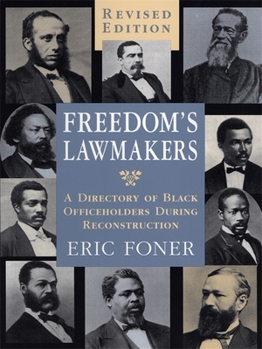 REVISED EDITION

FREEDOM'S LAWMAKERS

A DIRECTORY OF BLACK OFFICEHOLDERS DURING RECONSTRUCTION

ERIC FONER